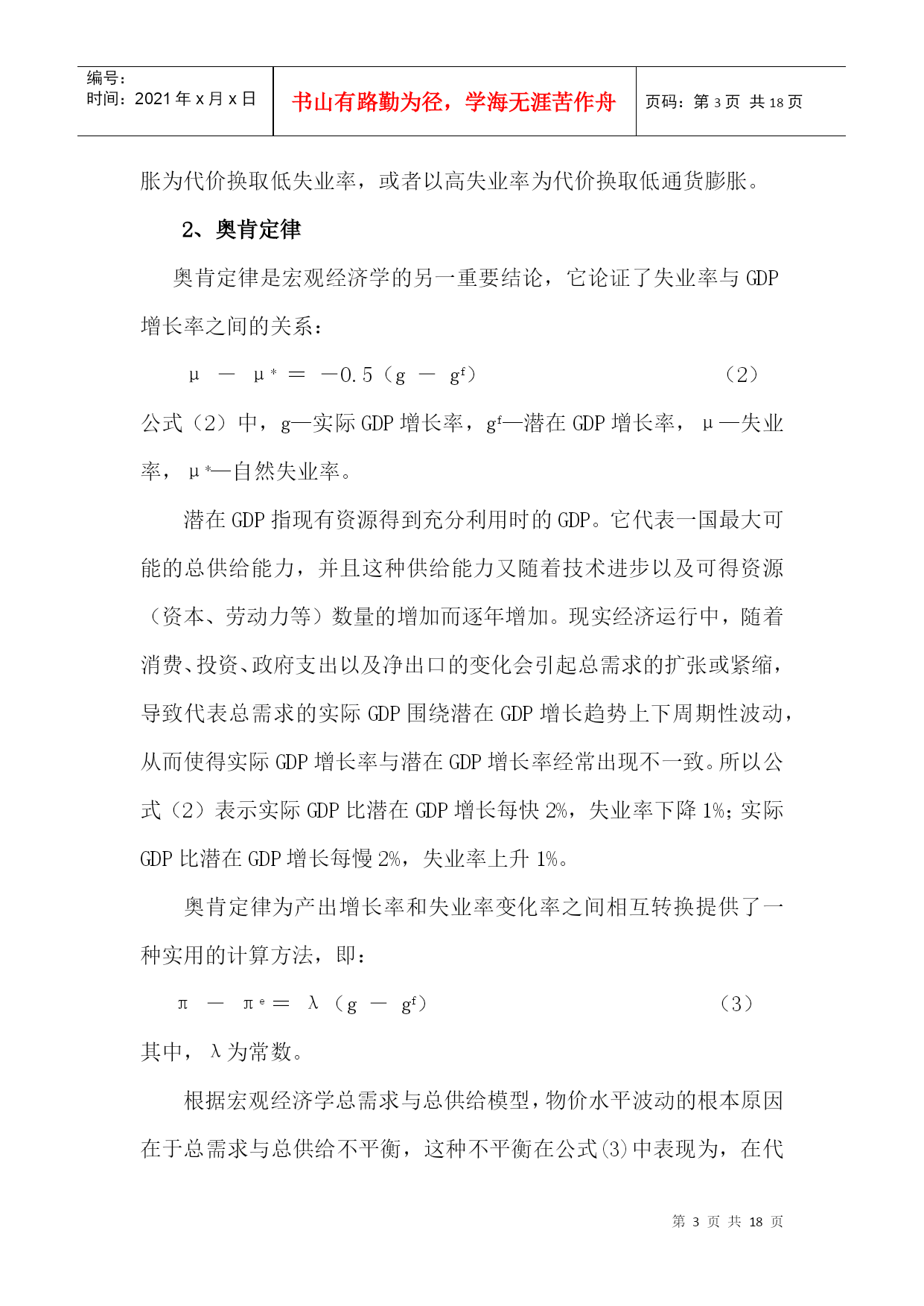 编号：
时间：2021年x月x日

书山有路勤为径，学海无涯苦作舟

页码：第3页 共18页

胀为代价换取低失业率，或者以高失业率为代价换取低通货膨胀。

2、奥肯定律

奥肯定律是宏观经济学的另一重要结论，它论证了失业率与GDP增长率之间的关系：

$\mu - \mu^* = -0.5(g - g^f)$ （2）

公式（2）中，g—实际GDP增长率，$g^f$—潜在GDP增长率，μ—失业率，$\mu^*$—自然失业率。

潜在GDP指现有资源得到充分利用时的GDP。它代表一国最大可能的总供给能力，并且这种供给能力又随着技术进步以及可得资源（资本、劳动力等）数量的增加而逐年增加。现实经济运行中，随着消费、投资、政府支出以及净出口的变化会引起总需求的扩张或紧缩，导致代表总需求的实际GDP围绕潜在GDP增长趋势上下周期性波动，从而使得实际GDP增长率与潜在GDP增长率经常出现不一致。所以公式（2）表示实际GDP比潜在GDP增长每快2%，失业率下降1%；实际GDP比潜在GDP增长每慢2%，失业率上升1%。

奥肯定律为产出增长率和失业率变化率之间相互转换提供了一种实用的计算方法，即：

$\pi - \pi^e = \lambda(g - g^f)$ （3）

其中，λ为常数。

根据宏观经济学总需求与总供给模型，物价水平波动的根本原因在于总需求与总供给不平衡，这种不平衡在公式(3)中表现为，在代

第 3 页 共 18 页